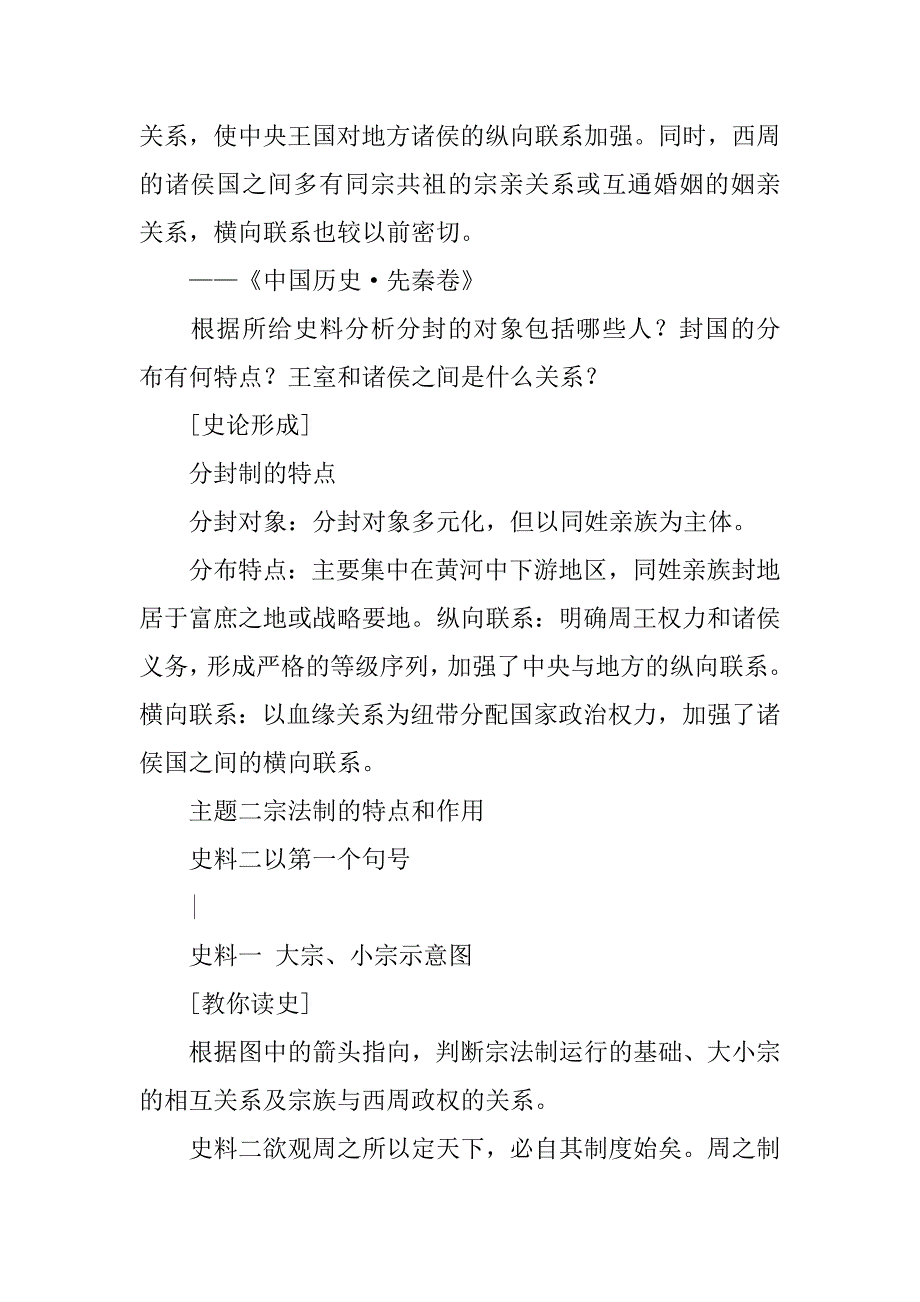 关系，使中央王国对地方诸侯的纵向联系加强。同时，西周的诸侯国之间多有同宗共祖的宗亲关系或互通婚姻的姻亲关系，横向联系也较以前密切。

——《中国历史·先秦卷》

根据所给史料分析分封的对象包括哪些人？封国的分布有何特点？王室和诸侯之间是什么关系？

[史论形成]

分封制的特点

分封对象：分封对象多元化，但以同姓亲族为主体。

分布特点：主要集中在黄河中下游地区，同姓亲族封地居于富庶之地或战略要地。纵向联系：明确周王权力和诸侯义务，形成严格的等级序列，加强了中央与地方的纵向联系。横向联系：以血缘关系为纽带分配国家政治权力，加强了诸侯国之间的横向联系。

主题二宗法制的特点和作用

史料二以第一个句号

|

史料一 大宗、小宗示意图

[教你读史]

根据图中的箭头指向，判断宗法制运行的基础、大小宗的相互关系及宗族与西周政权的关系。

史料二欲观周之所以定天下，必自其制度始矣。周之制